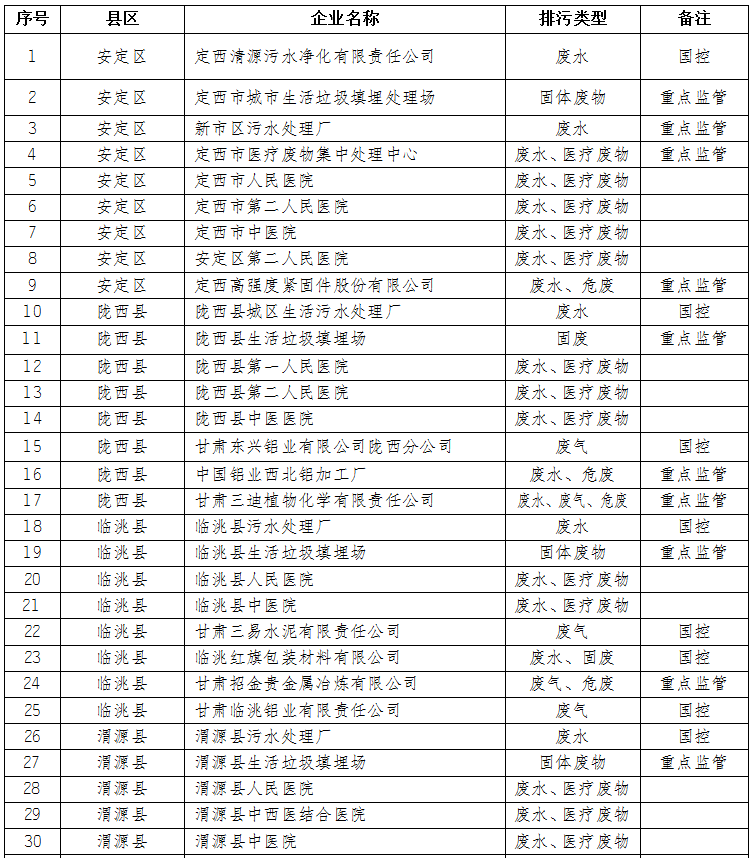 | 序号 | 县区 | 企业名称 | 排污类型 | 备注 |
|---|---|---|---|---|
| 1 | 安定区 | 定西清源污水净化有限责任公司 | 废水 | 国控 |
| 2 | 安定区 | 定西市城市生活垃圾填埋处理场 | 固体废物 | 重点监管 |
| 3 | 安定区 | 新市区污水处理厂 | 废水 | 重点监管 |
| 4 | 安定区 | 定西市医疗废物集中处理中心 | 废水、医疗废物 | 重点监管 |
| 5 | 安定区 | 定西市人民医院 | 废水、医疗废物 | |
| 6 | 安定区 | 定西市第二人民医院 | 废水、医疗废物 | |
| 7 | 安定区 | 定西市中医院 | 废水、医疗废物 | |
| 8 | 安定区 | 安定区第二人民医院 | 废水、医疗废物 | |
| 9 | 安定区 | 定西高强度紧固件股份有限公司 | 废水、危废 | 重点监管 |
| 10 | 陇西县 | 陇西县城区生活污水处理厂 | 废水 | 国控 |
| 11 | 陇西县 | 陇西县生活垃圾填埋场 | 固废 | 重点监管 |
| 12 | 陇西县 | 陇西县第一人民医院 | 废水、医疗废物 | |
| 13 | 陇西县 | 陇西县第二人民医院 | 废水、医疗废物 | |
| 14 | 陇西县 | 陇西县中医医院 | 废水、医疗废物 | |
| 15 | 陇西县 | 甘肃东兴铝业有限公司陇西分公司 | 废气 | 国控 |
| 16 | 陇西县 | 中国铝业西北铝加工厂 | 废水、危废 | 重点监管 |
| 17 | 陇西县 | 甘肃三迪植物化学有限责任公司 | 废水、废气、危废 | 重点监管 |
| 18 | 临洮县 | 临洮县污水处理厂 | 废水 | 国控 |
| 19 | 临洮县 | 临洮县生活垃圾填埋场 | 固体废物 | 重点监管 |
| 20 | 临洮县 | 临洮县人民医院 | 废水、医疗废物 | |
| 21 | 临洮县 | 临洮县中医院 | 废水、医疗废物 | |
| 22 | 临洮县 | 甘肃三易水泥有限责任公司 | 废气 | 国控 |
| 23 | 临洮县 | 临洮红旗包装材料有限公司 | 废水、固废 | 国控 |
| 24 | 临洮县 | 甘肃招金贵金属冶炼有限公司 | 废气、危废 | 重点监管 |
| 25 | 临洮县 | 甘肃临洮铝业有限责任公司 | 废气 | 国控 |
| 26 | 渭源县 | 渭源县污水处理厂 | 废水 | 国控 |
| 27 | 渭源县 | 渭源县生活垃圾填埋场 | 固体废物 | 重点监管 |
| 28 | 渭源县 | 渭源县人民医院 | 废水、医疗废物 | |
| 29 | 渭源县 | 渭源县中西医结合医院 | 废水、医疗废物 | |
| 30 | 渭源县 | 渭源县中医院 | 废水、医疗废物 | |